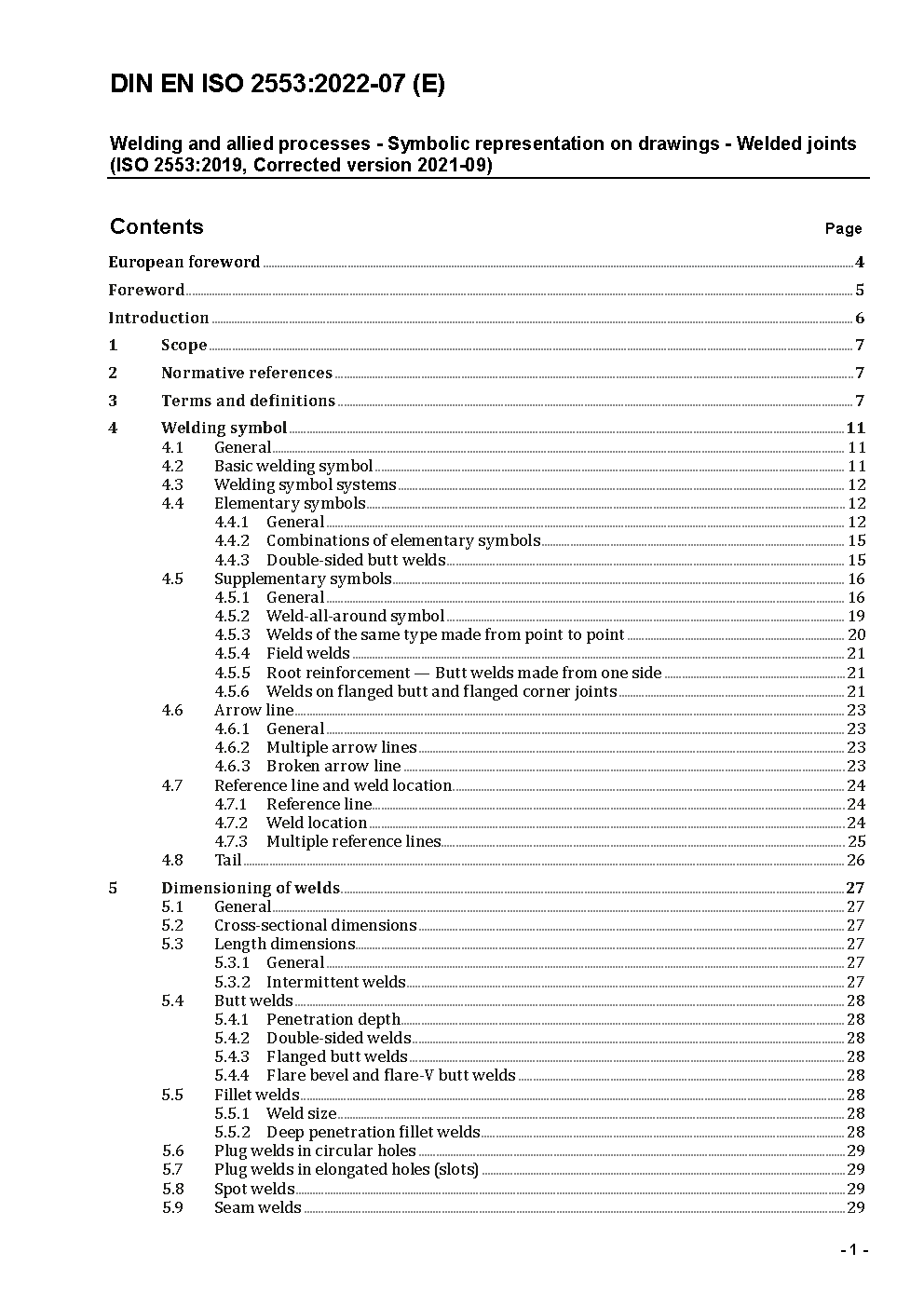 DIN EN ISO 2553:2022-07 (E)

Welding and allied processes - Symbolic representation on drawings - Welded joints (ISO 2553:2019, Corrected version 2021-09)

Contents Page

European foreword 4
Foreword 5
Introduction 6
1 Scope 7
2 Normative references 7
3 Terms and definitions 7
4 Welding symbol 11
4.1 General 11
4.2 Basic welding symbol 11
4.3 Welding symbol systems 12
4.4 Elementary symbols 12
4.4.1 General 12
4.4.2 Combinations of elementary symbols 15
4.4.3 Double-sided butt welds 15
4.5 Supplementary symbols 16
4.5.1 General 16
4.5.2 Weld-all-around symbol 19
4.5.3 Welds of the same type made from point to point 20
4.5.4 Field welds 21
4.5.5 Root reinforcement — Butt welds made from one side 21
4.5.6 Welds on flanged butt and flanged corner joints 21
4.6 Arrow line 23
4.6.1 General 23
4.6.2 Multiple arrow lines 23
4.6.3 Broken arrow line 23
4.7 Reference line and weld location 24
4.7.1 Reference line 24
4.7.2 Weld location 24
4.7.3 Multiple reference lines 25
4.8 Tail 26
5 Dimensioning of welds 27
5.1 General 27
5.2 Cross-sectional dimensions 27
5.3 Length dimensions 27
5.3.1 General 27
5.3.2 Intermittent welds 27
5.4 Butt welds 28
5.4.1 Penetration depth 28
5.4.2 Double-sided welds 28
5.4.3 Flanged butt welds 28
5.4.4 Flare bevel and flare-V butt welds 28
5.5 Fillet welds 28
5.5.1 Weld size 28
5.5.2 Deep penetration fillet welds 28
5.6 Plug welds in circular holes 29
5.7 Plug welds in elongated holes (slots) 29
5.8 Spot welds 29
5.9 Seam welds 29

- 1 -